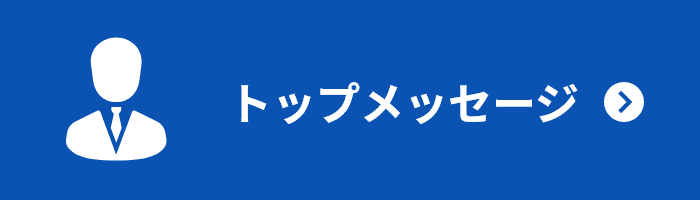 トップメッセージ